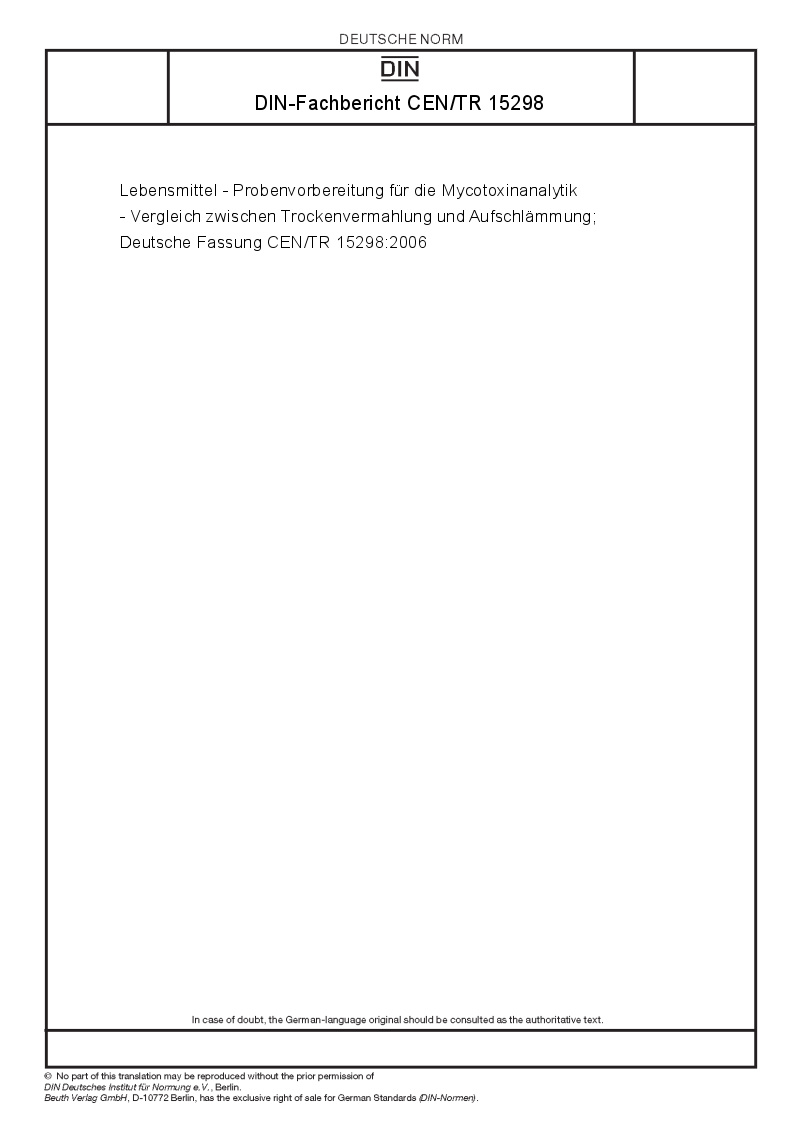 DEUTSCHE NORM

DIN

DIN-Fachbericht CEN/TR 15298

Lebensmittel - Probenvorbereitung für die Mycotoxinanalytik - Vergleich zwischen Trockenvermahlung und Aufschlämmung; Deutsche Fassung CEN/TR 15298:2006

In case of doubt, the German-language original should be consulted as the authoritative text.

© No part of this translation may be reproduced without the prior permission of DIN Deutsches Institut für Normung e.V., Berlin.
Beuth Verlag GmbH, D-10772 Berlin, has the exclusive right of sale for German Standards (DIN-Normen).